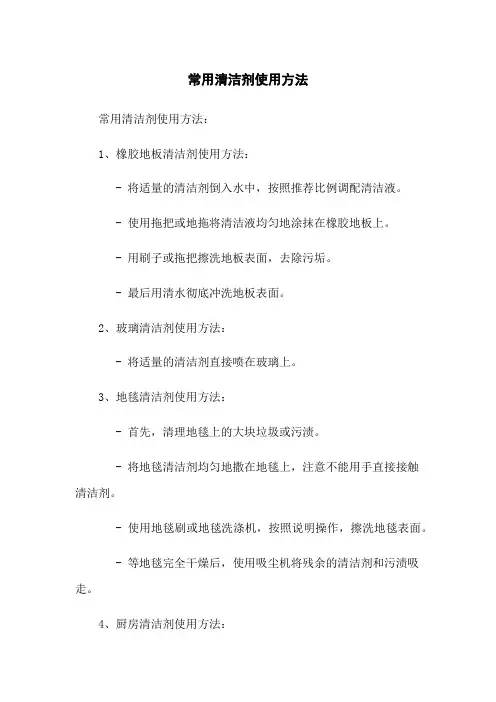 常用清洁剂使用方法

常用清洁剂使用方法：

1、橡胶地板清洁剂使用方法：

- 将适量的清洁剂倒入水中，按照推荐比例调配清洁液。

- 使用拖把或地拖将清洁液均匀地涂抹在橡胶地板上。

- 用刷子或拖把擦洗地板表面，去除污垢。

- 最后用清水彻底冲洗地板表面。

2、玻璃清洁剂使用方法：

- 将适量的清洁剂直接喷在玻璃上。

3、地毯清洁剂使用方法：

- 首先，清理地毯上的大块垃圾或污渍。

- 将地毯清洁剂均匀地撒在地毯上，注意不能用手直接接触清洁剂。

- 使用地毯刷或地毯洗涤机，按照说明操作，擦洗地毯表面。

- 等地毯完全干燥后，使用吸尘机将残余的清洁剂和污渍吸走。

4、厨房清洁剂使用方法：